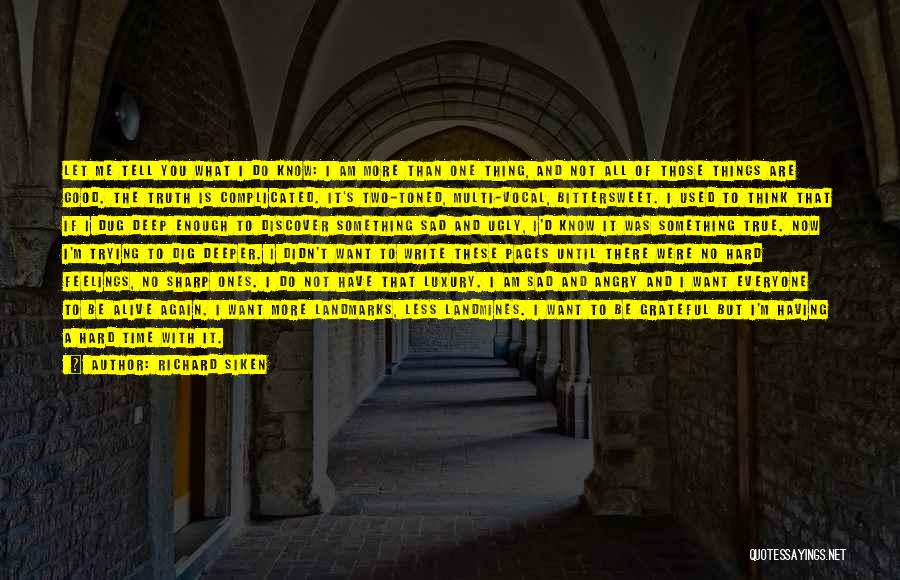 LET ME TELL YOU WHAT I DO KNOW: I AM MORE THAN ONE THING, AND NOT ALL OF THOSE THINGS ARE GOOD. THE TRUTH IS COMPLICATED. IT'S TWO-TONED, MULTI-VOCAL, BITTERSWEET. I USED TO THINK THAT IF I DUG DEEP ENOUGH TO DISCOVER SOMETHING SAD AND UGLY, I'D KNOW IT WAS SOMETHING TRUE. NOW I'M TRYING TO DIG DEEPER. I DIDN'T WANT TO WRITE THESE PAGES UNTIL THERE WERE NO HARD FEELINGS, NO SHARP ONES. I DO NOT HAVE THAT LUXURY. I AM SAD AND ANGRY AND I WANT EVERYONE TO BE ALIVE AGAIN. I WANT MORE LANDMARKS, LESS LANDMINES. I WANT TO BE GRATEFUL BUT I'M HAVING A HARD TIME WITH IT.

AUTHOR: RICHARD SIKEN

QUOTESSAYINGS.NET